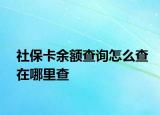 社保卡余额查询怎么查在哪里查